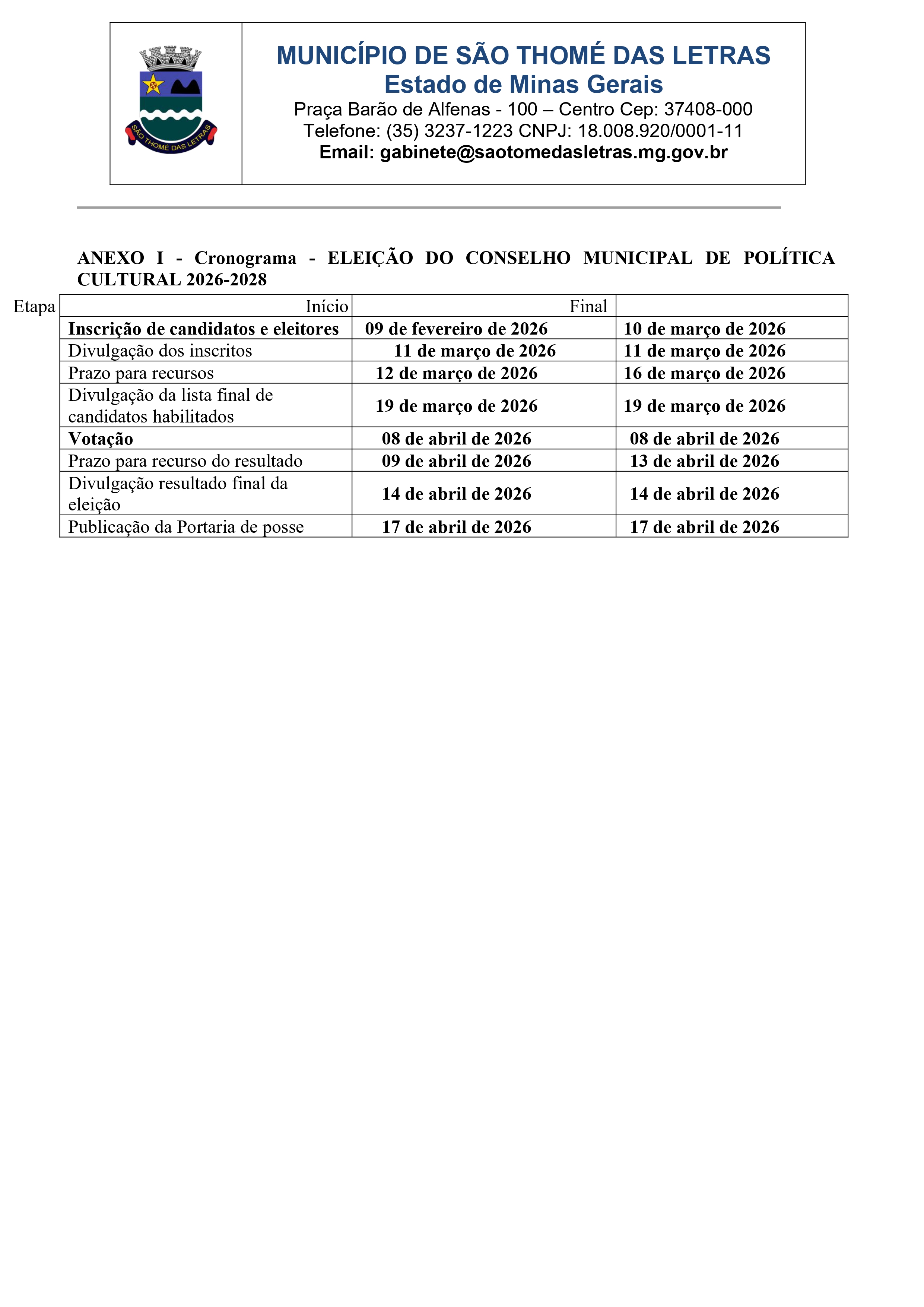 SÃO THOMÉ DAS LETRAS

MUNICÍPIO DE SÃO THOMÉ DAS LETRAS
Estado de Minas Gerais
Praça Barão de Alfenas - 100 – Centro Cep: 37408-000
Telefone: (35) 3237-1223 CNPJ: 18.008.920/0001-11
Email: gabinete@saotomedasletras.mg.gov.br

ANEXO I - Cronograma - ELEIÇÃO DO CONSELHO MUNICIPAL DE POLÍTICA CULTURAL 2026-2028

| Etapa | Início | Final |
|---|---|---|
| Inscrição de candidatos e eleitores | 09 de fevereiro de 2026 | 10 de março de 2026 |
| Divulgação dos inscritos | 11 de março de 2026 | 11 de março de 2026 |
| Prazo para recursos | 12 de março de 2026 | 16 de março de 2026 |
| Divulgação da lista final de candidatos habilitados | 19 de março de 2026 | 19 de março de 2026 |
| Votação | 08 de abril de 2026 | 08 de abril de 2026 |
| Prazo para recurso do resultado | 09 de abril de 2026 | 13 de abril de 2026 |
| Divulgação resultado final da eleição | 14 de abril de 2026 | 14 de abril de 2026 |
| Publicação da Portaria de posse | 17 de abril de 2026 | 17 de abril de 2026 |